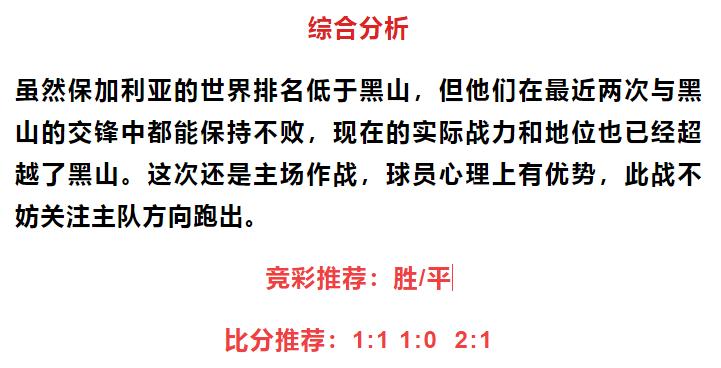 综合分析

虽然保加利亚的世界排名低于黑山，但他们在最近两次与黑山的交锋中都能保持不败，现在的实际战力和地位也已经超越了黑山。这次还是主场作战，球员心理上有优势，此战不妨关注主队方向跑出。

竞彩推荐：胜/平

比分推荐：1:1 1:0 2:1